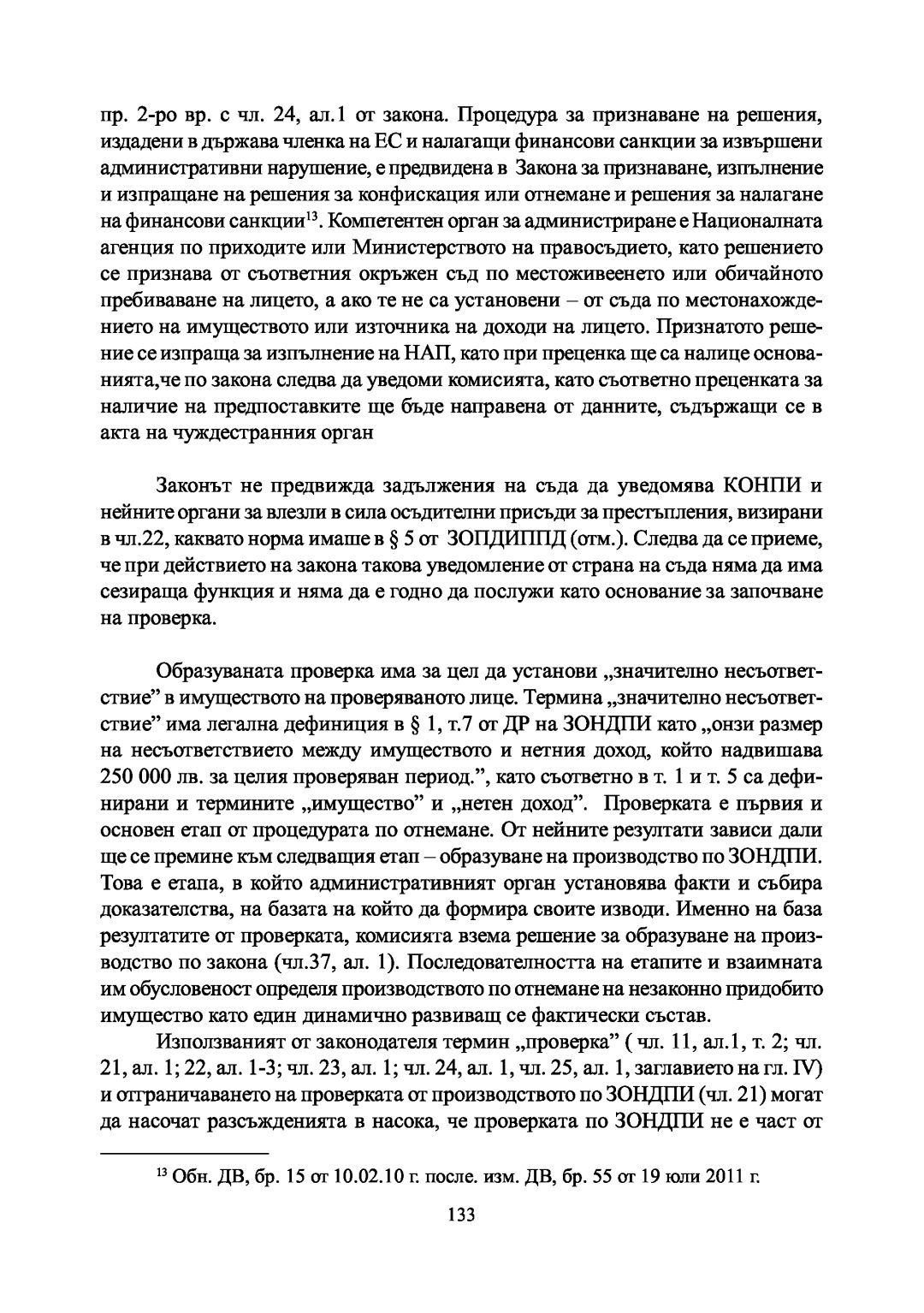 пр. 2-ро вр. с чл. 24, ал.1 от закона. Процедура за признаване на решения, издадени в държава членка на ЕС и налагащи финансови санкции за извършени административни нарушение, е предвидена в Закона за признаване, изпълнение и изпращане на решения за конфискация или отнемане и решения за налагане на финансови санкции$^{13}$. Компетентен орган за администриране е Националната агенция по приходите или Министерството на правосъдието, като решението се признава от съответния окръжен съд по местоживеенето или обичайното пребиваване на лицето, а ако те не са установени – от съда по местонахождението на имуществото или източника на доходи на лицето. Признатото решение се изпраща за изпълнение на НАП, като при преценка ще са налице основанията,че по закона следва да уведоми комисията, като съответно преценката за наличие на предпоставките ще бъде направена от данните, съдържащи се в акта на чуждестранния орган

Законът не предвижда задължения на съда да уведомява КОНПИ и нейните органи за влезли в сила осъдителни присъди за престъпления, визирани в чл.22, каквато норма имаше в § 5 от ЗОПДИППД (отм.). Следва да се приеме, че при действието на закона такова уведомление от страна на съда няма да има сезираща функция и няма да е годно да послужи като основание за започване на проверка.

Образуваната проверка има за цел да установи „значително несъответствие" в имуществото на проверяваното лице. Термина „значително несъответствие" има легална дефиниция в § 1, т.7 от ДР на ЗОНДПИ като „онзи размер на несъответствието между имуществото и нетния доход, който надвишава 250 000 лв. за целия проверяван период.", като съответно в т. 1 и т. 5 са дефинирани и термините „имущество" и „нетен доход". Проверката е първия и основен етап от процедурата по отнемане. От нейните резултати зависи дали ще се премине към следващия етап – образуване на производство по ЗОНДПИ. Това е етапа, в който административният орган установява факти и събира доказателства, на базата на който да формира своите изводи. Именно на база резултатите от проверката, комисията взема решение за образуване на производство по закона (чл.37, ал. 1). Последователността на етапите и взаимната им обусловеност определя производството по отнемане на незаконно придобито имущество като един динамично развиващ се фактически състав.

Използваният от законодателя термин „проверка" ( чл. 11, ал.1, т. 2; чл. 21, ал. 1; 22, ал. 1-3; чл. 23, ал. 1; чл. 24, ал. 1, чл. 25, ал. 1, заглавието на гл. IV) и отграничаването на проверката от производството по ЗОНДПИ (чл. 21) могат да насочат разсъжденията в насока, че проверката по ЗОНДПИ не е част от

$^{13}$ Обн. ДВ, бр. 15 от 10.02.10 г. после. изм. ДВ, бр. 55 от 19 юли 2011 г.

133